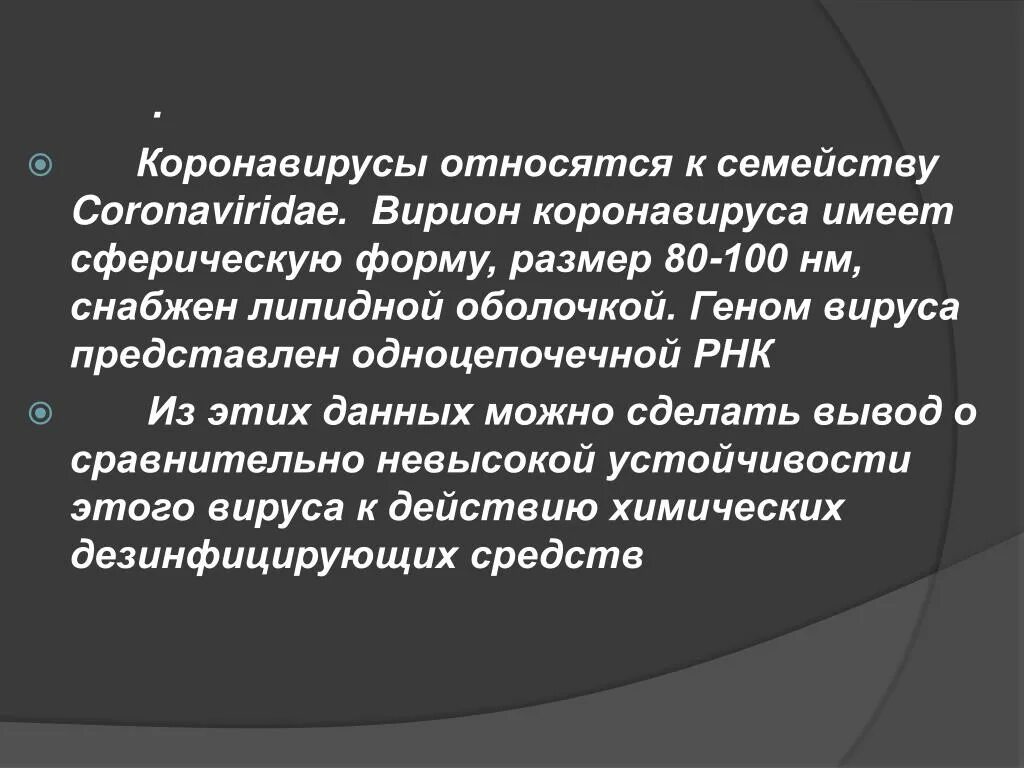 .

• Коронавирусы относятся к семейству Coronaviridae. Вирион коронавируса имеет сферическую форму, размер 80-100 нм, снабжен липидной оболочкой. Геном вируса представлен одноцепочечной РНК

• Из этих данных можно сделать вывод о сравнительно невысокой устойчивости этого вируса к действию химических дезинфицирующих средств